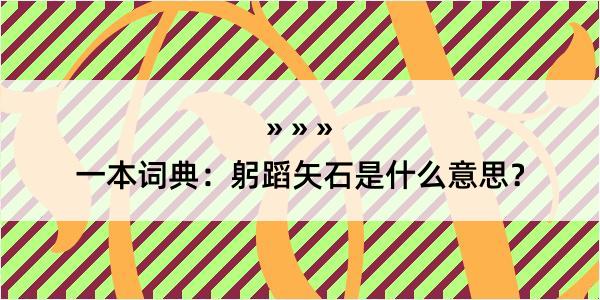 » » »

一本词典：躬蹈矢石是什么意思？